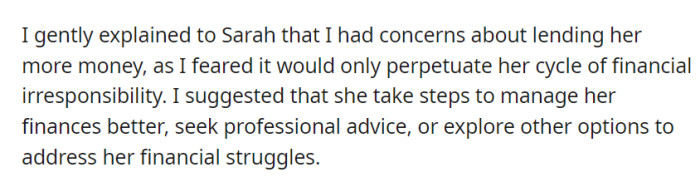 I gently explained to Sarah that I had concerns about lending her more money, as I feared it would only perpetuate her cycle of financial irresponsibility. I suggested that she take steps to manage her finances better, seek professional advice, or explore other options to address her financial struggles.